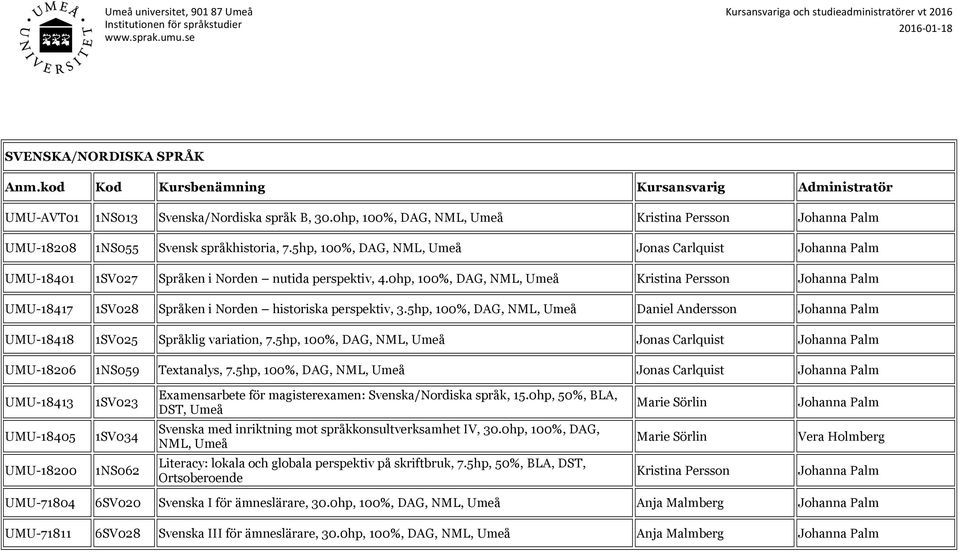 UMEÅ UNIVERSITET

Umeå universitet, 901 87 Umeå
Institutionen för språkstudier
www.sprak.umu.se

Kursansvariga och studieadministratörer vt 2016
2016-01-18

SVENSKA/NORDISKA SPRÅK

| Anm.kod | Kod | Kursbenämning | Kursansvarig | Administratör |
|---|---|---|---|---|
| UMU-AVT01 | 1NS013 | Svenska/Nordiska språk B, 30.0hp, 100%, DAG, NML, Umeå | Kristina Persson | Johanna Palm |
| UMU-18208 | 1NS055 | Svensk språkhistoria, 7.5hp, 100%, DAG, NML, Umeå | Jonas Carlquist | Johanna Palm |
| UMU-18401 | 1SV027 | Språken i Norden – nutida perspektiv, 4.0hp, 100%, DAG, NML, Umeå | Kristina Persson | Johanna Palm |
| UMU-18417 | 1SV028 | Språken i Norden – historiska perspektiv, 3.5hp, 100%, DAG, NML, Umeå | Daniel Andersson | Johanna Palm |
| UMU-18418 | 1SV025 | Språklig variation, 7.5hp, 100%, DAG, NML, Umeå | Jonas Carlquist | Johanna Palm |
| UMU-18206 | 1NS059 | Textanalys, 7.5hp, 100%, DAG, NML, Umeå | Jonas Carlquist | Johanna Palm |
| UMU-18413 | 1SV023 | Examensarbete för magisterexamen: Svenska/Nordiska språk, 15.0hp, 50%, BLA, DST, Umeå | Marie Sörlin | Johanna Palm |
| UMU-18405 | 1SV034 | Svenska med inriktning mot språkkonsultverksamhet IV, 30.0hp, 100%, DAG, NML, Umeå | Marie Sörlin | Vera Holmberg |
| UMU-18200 | 1NS062 | Literacy: lokala och globala perspektiv på skriftbruk, 7.5hp, 50%, BLA, DST, Ortsoberoende | Kristina Persson | Johanna Palm |
| UMU-71804 | 6SV020 | Svenska I för ämneslärare, 30.0hp, 100%, DAG, NML, Umeå | Anja Malmberg | Johanna Palm |
| UMU-71811 | 6SV028 | Svenska III för ämneslärare, 30.0hp, 100%, DAG, NML, Umeå | Anja Malmberg | Johanna Palm |